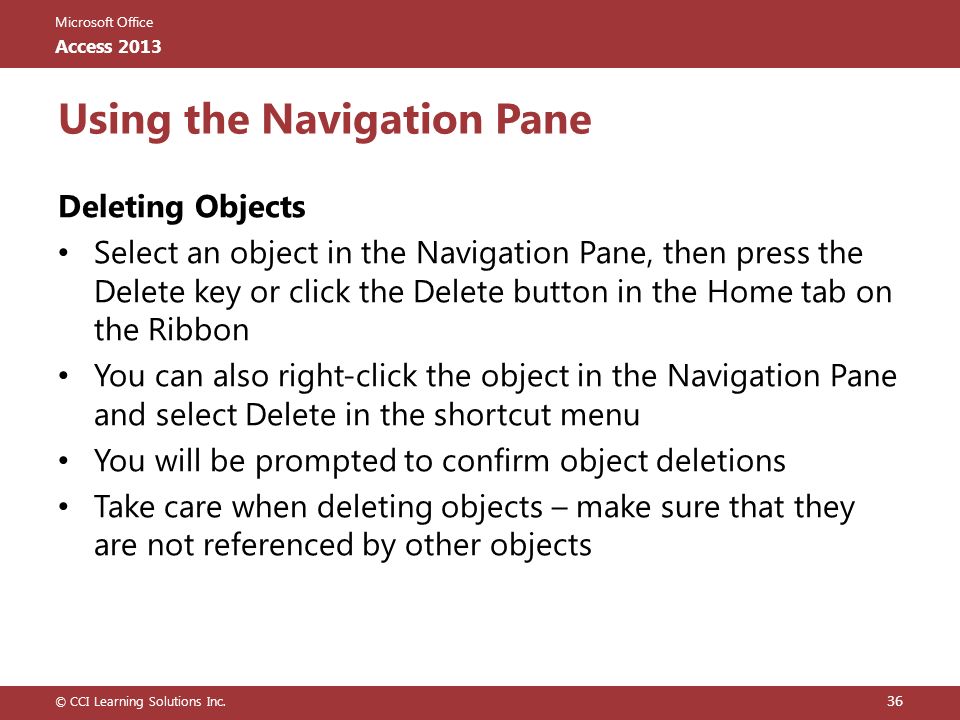 Microsoft Office
Access 2013

Using the Navigation Pane

Deleting Objects

• Select an object in the Navigation Pane, then press the Delete key or click the Delete button in the Home tab on the Ribbon
• You can also right-click the object in the Navigation Pane and select Delete in the shortcut menu
• You will be prompted to confirm object deletions
• Take care when deleting objects – make sure that they are not referenced by other objects

© CCI Learning Solutions Inc.
36